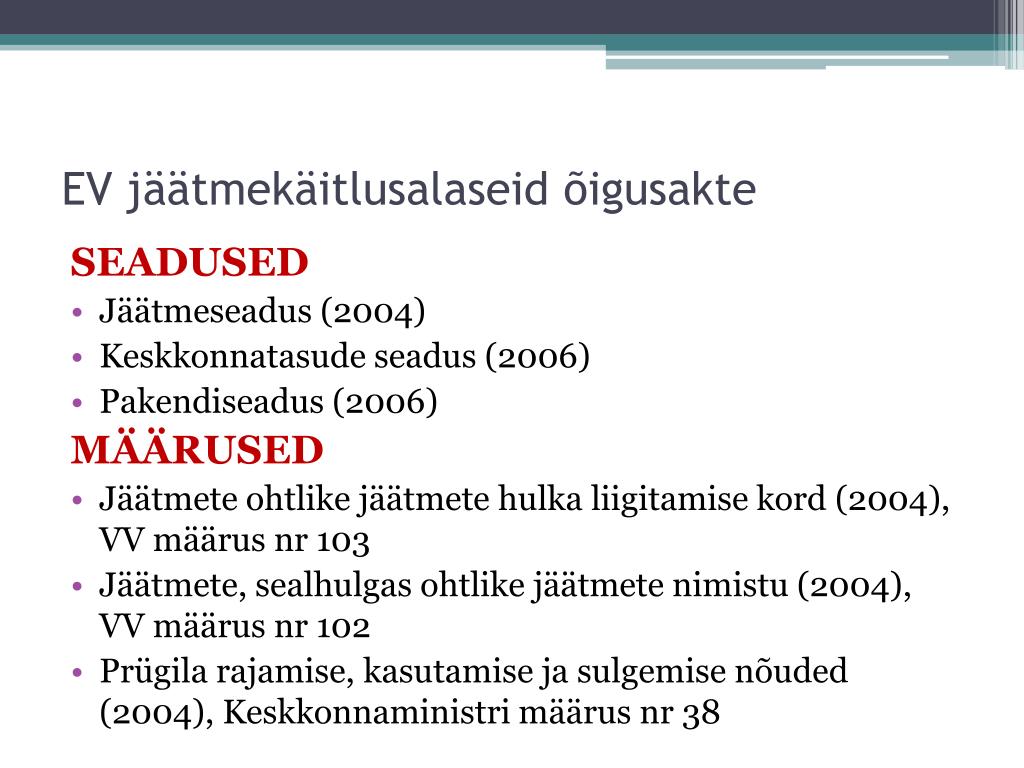 EV jäätmekäitlusalaseid õigusakte

SEADUSED

• Jäätmeseadus (2004)
• Keskkonnatasude seadus (2006)
• Pakendiseadus (2006)

MÄÄRUSED

• Jäätmete ohtlike jäätmete hulka liigitamise kord (2004), VV määrus nr 103
• Jäätmete, sealhulgas ohtlike jäätmete nimistu (2004), VV määrus nr 102
• Prügila rajamise, kasutamise ja sulgemise nõuded (2004), Keskkonnaministri määrus nr 38